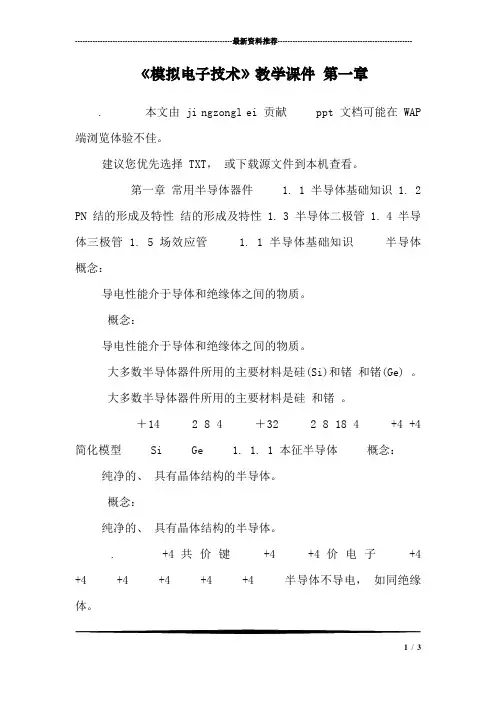 最新资料推荐

《模拟电子技术》教学课件 第一章

. 本文由 ji ngzongl ei 贡献 ppt 文档可能在 WAP 端浏览体验不佳。

建议您优先选择 TXT， 或下载源文件到本机查看。

第一章 常用半导体器件 1. 1 半导体基础知识 1. 2 PN 结的形成及特性 结的形成及特性 1. 3 半导体二极管 1. 4 半导体三极管 1. 5 场效应管 1. 1 半导体基础知识 半导体概念：

导电性能介于导体和绝缘体之间的物质。

概念：

导电性能介于导体和绝缘体之间的物质。

大多数半导体器件所用的主要材料是硅(Si)和锗 和锗(Ge) 。

大多数半导体器件所用的主要材料是硅 和锗 。

+14 2 8 4 +32 2 8 18 4 +4 +4 简化模型 Si Ge 1. 1. 1 本征半导体 概念：

纯净的、 具有晶体结构的半导体。

概念：

纯净的、 具有晶体结构的半导体。

. +4 共 价 键 +4 +4 价 电 子 +4 +4 +4 +4 +4 +4 半导体不导电， 如同绝缘体。

1 / 3